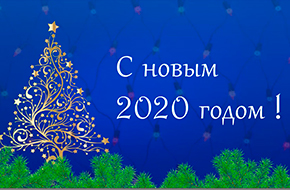 С новым
2020 годом !